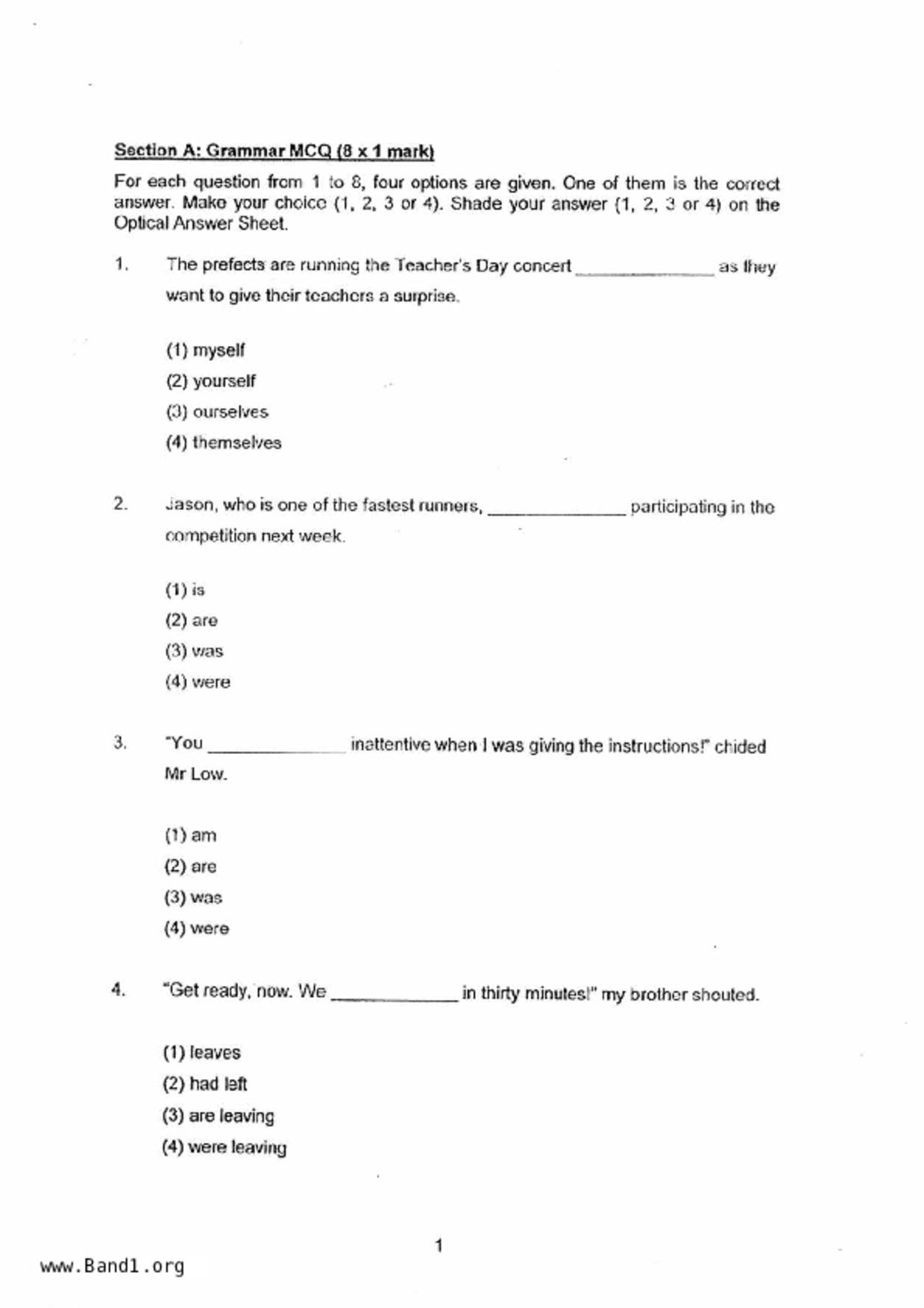 Section A: Grammar MCQ (8 x 1 mark)

For each question from 1 to 8, four options are given. One of them is the correct answer. Make your choice (1, 2, 3 or 4). Shade your answer (1, 2, 3 or 4) on the Optical Answer Sheet.

1. The prefects are running the Teacher's Day concert ______________ as they want to give their teachers a surprise.

(1) myself
(2) yourself
(3) ourselves
(4) themselves

2. Jason, who is one of the fastest runners, ______________ participating in the competition next week.

(1) is
(2) are
(3) was
(4) were

3. "You ______________ inattentive when I was giving the instructions!" chided Mr Low.

(1) am
(2) are
(3) was
(4) were

4. "Get ready, now. We ______________ in thirty minutes!" my brother shouted.

(1) leaves
(2) had left
(3) are leaving
(4) were leaving

1

www.Band1.org